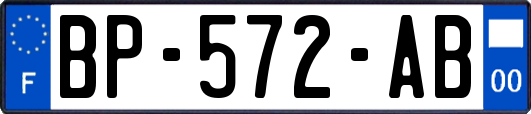 F
BP-572-AB
00